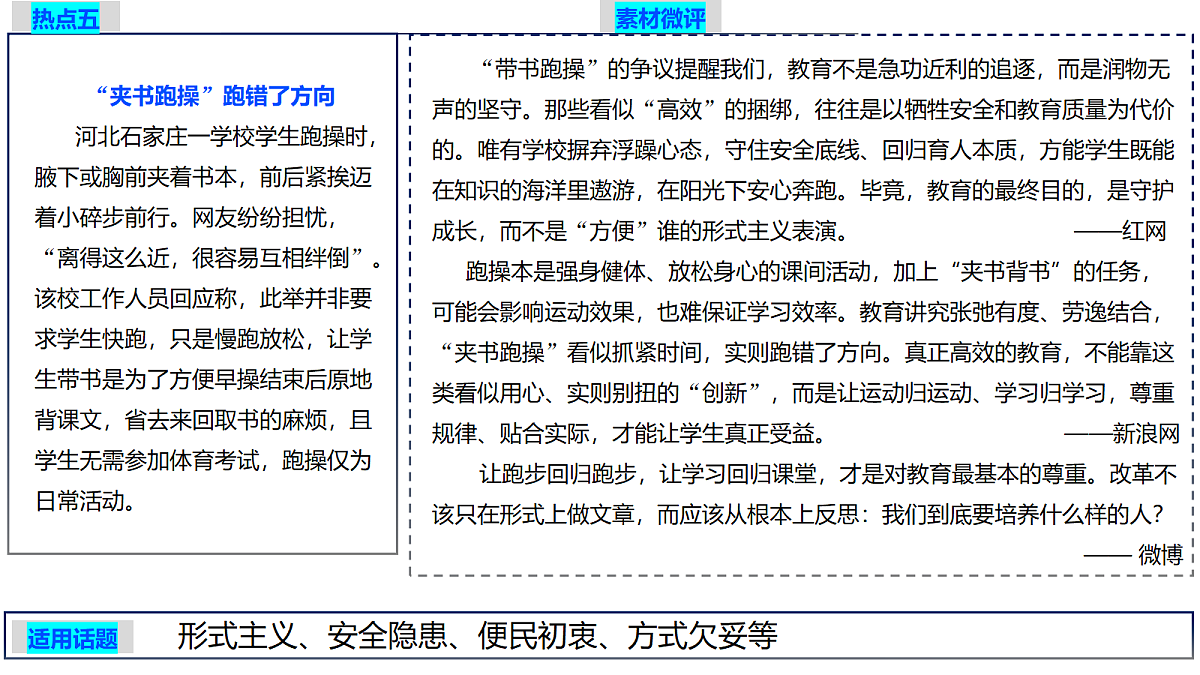 热点五

“夹书跑操”跑错了方向

河北石家庄一学校学生跑操时，腋下或胸前夹着书本，前后紧挨迈着小碎步前行。网友纷纷担忧，“离得这么近，很容易互相绊倒”。该校工作人员回应称，此举并非要求学生快跑，只是慢跑放松，让学生带书是为了方便早操结束后原地背课文，省去来回取书的麻烦，且学生无需参加体育考试，跑操仅为日常活动。

素材微评

“带书跑操”的争议提醒我们，教育不是急功近利的追逐，而是润物无声的坚守。那些看似“高效”的捆绑，往往是以牺牲安全和教育质量为代价的。唯有学校摒弃浮躁心态，守住安全底线、回归育人本质，方能学生既能在知识的海洋里遨游，在阳光下安心奔跑。毕竟，教育的最终目的，是守护成长，而不是“方便”谁的形式主义表演。 ——红网

跑操本是强身健体、放松身心的课间活动，加上“夹书背书”的任务，可能会影响运动效果，也难保证学习效率。教育讲究张弛有度、劳逸结合，“夹书跑操”看似抓紧时间，实则跑错了方向。真正高效的教育，不能靠这类看似用心、实则别扭的“创新”，而是让运动归运动、学习归学习，尊重规律、贴合实际，才能让学生真正受益。 ——新浪网

让跑步回归跑步，让学习回归课堂，才是对教育最基本的尊重。改革不该只在形式上做文章，而应该从根本上反思：我们到底要培养什么样的人？ —— 微博

适用话题 形式主义、安全隐患、便民初衷、方式欠妥等